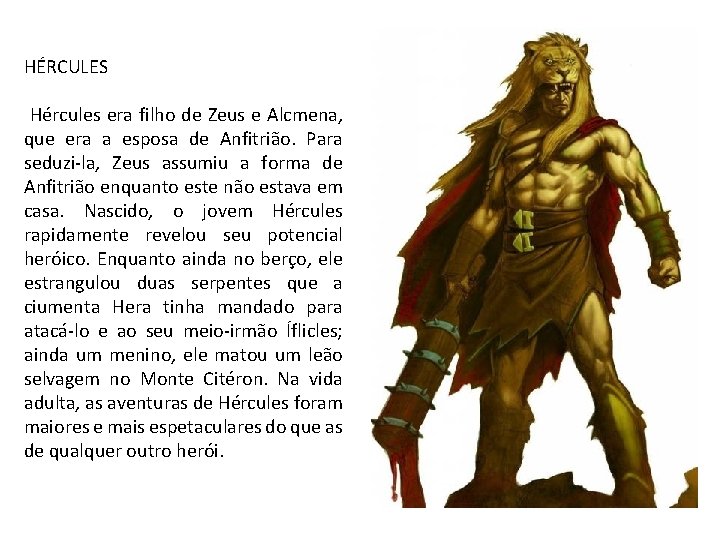 HÉRCULES

Hércules era filho de Zeus e Alcmena, que era a esposa de Anfitrião. Para seduzi-la, Zeus assumiu a forma de Anfitrião enquanto este não estava em casa. Nascido, o jovem Hércules rapidamente revelou seu potencial heróico. Enquanto ainda no berço, ele estrangulou duas serpentes que a ciumenta Hera tinha mandado para atacá-lo e ao seu meio-irmão Íflicles; ainda um menino, ele matou um leão selvagem no Monte Citéron. Na vida adulta, as aventuras de Hércules foram maiores e mais espetaculares do que as de qualquer outro herói.